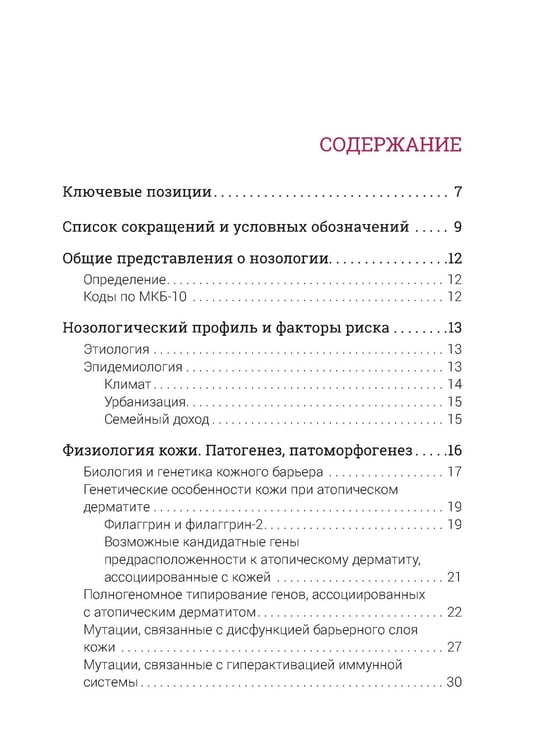 СОДЕРЖАНИЕ

Ключевые позиции 7

Список сокращений и условных обозначений 9

Общие представления о нозологии 12
Определение 12
Коды по МКБ-10 12

Нозологический профиль и факторы риска 13
Этиология 13
Эпидемиология 13
Климат 14
Урбанизация 15
Семейный доход 15

Физиология кожи. Патогенез, патоморфогенез 16
Биология и генетика кожного барьера 17
Генетические особенности кожи при атопическом дерматите 19
Филаггрин и филаггрин-2 19
Возможные кандидатные гены предрасположенности к атопическому дерматиту, ассоциированные с кожей 21
Полногеномное типирование генов, ассоциированных с атопическим дерматитом 22
Мутации, связанные с дисфункцией барьерного слоя кожи 27
Мутации, связанные с гиперактивацией иммунной системы 30